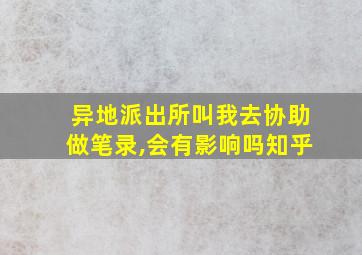 异地派出所叫我去协助做笔录,会有影响吗知乎